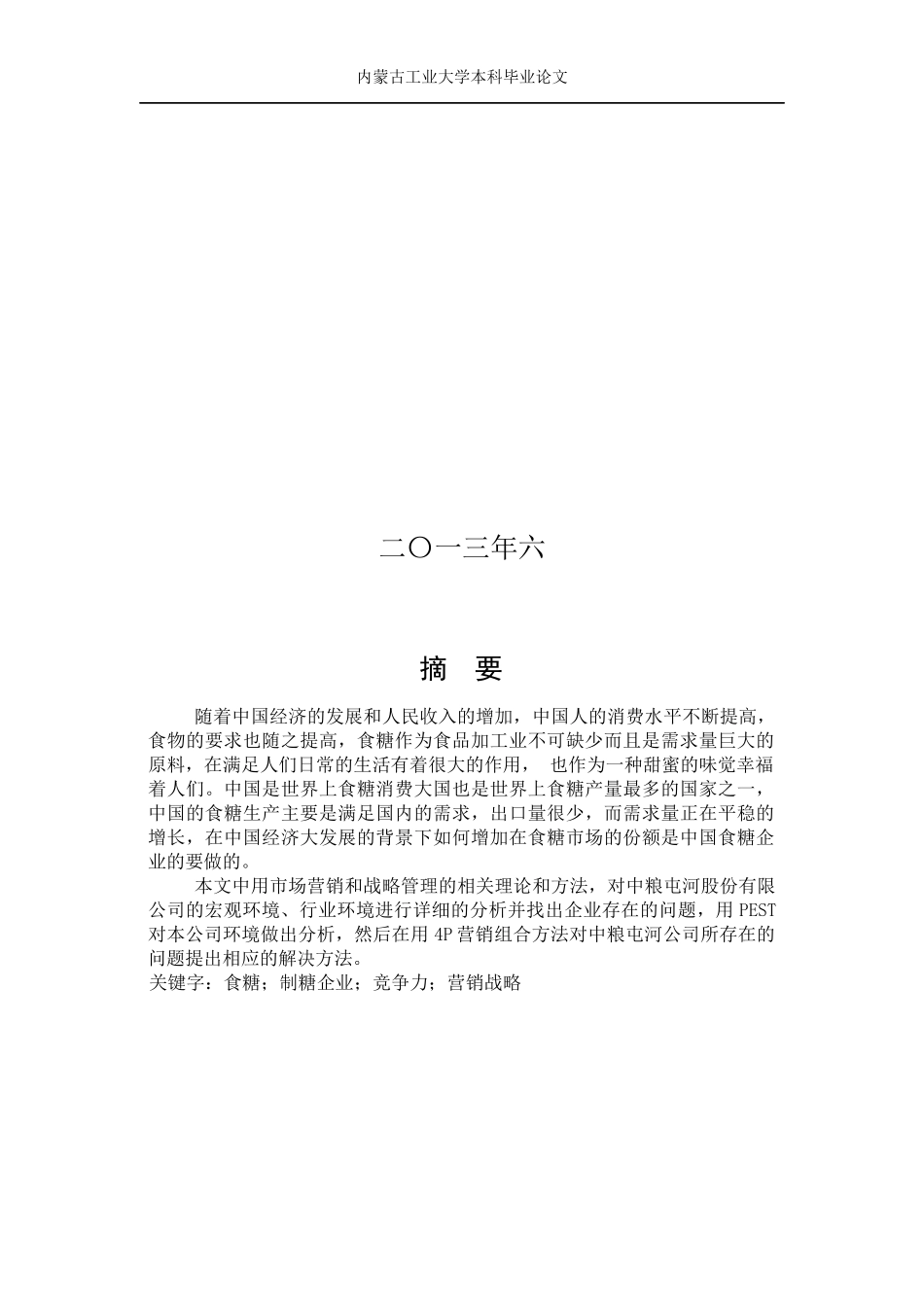 内蒙古工业大学本科毕业论文

二〇一三年六

摘　要

随着中国经济的发展和人民收入的增加，中国人的消费水平不断提高，食物的要求也随之提高，食糖作为食品加工业不可缺少而且是需求量巨大的原料，在满足人们日常的生活有着很大的作用，　也作为一种甜蜜的味觉幸福着人们。中国是世界上食糖消费大国也是世界上食糖产量最多的国家之一，中国的食糖生产主要是满足国内的需求，出口量很少，而需求量正在平稳的增长，在中国经济大发展的背景下如何增加在食糖市场的份额是中国食糖企业的要做的。

本文中用市场营销和战略管理的相关理论和方法，对中粮屯河股份有限公司的宏观环境、行业环境进行详细的分析并找出企业存在的问题，用 PEST 对本公司环境做出分析，然后在用 4P 营销组合方法对中粮屯河公司所存在的问题提出相应的解决方法。
关键字：食糖；制糖企业；竞争力；营销战略